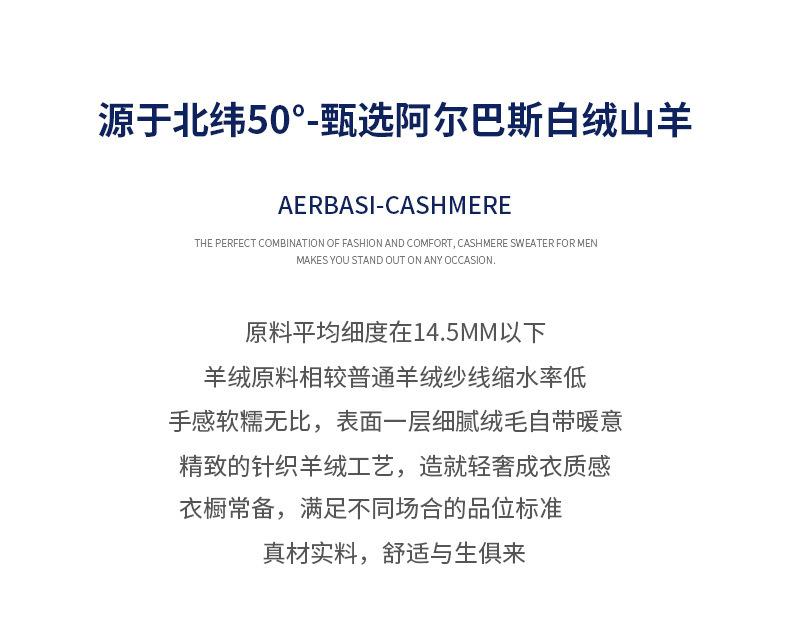 源于北纬50°-甄选阿尔巴斯白绒山羊

AERBASI-CASHMERE

THE PERFECT COMBINATION OF FASHION AND COMFORT, CASHMERE SWEATER FOR MEN MAKES YOU STAND OUT ON ANY OCCASION.

原料平均细度在14.5MM以下

羊绒原料相较普通羊绒纱线缩水率低

手感软糯无比，表面一层细腻绒毛自带暖意

精致的针织羊绒工艺，造就轻奢成衣质感

衣橱常备，满足不同场合的品位标准

真材实料，舒适与生俱来